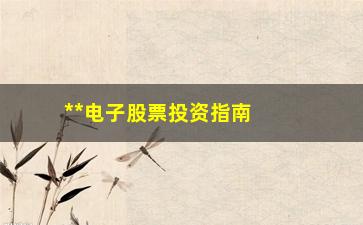 **电子股票投资指南